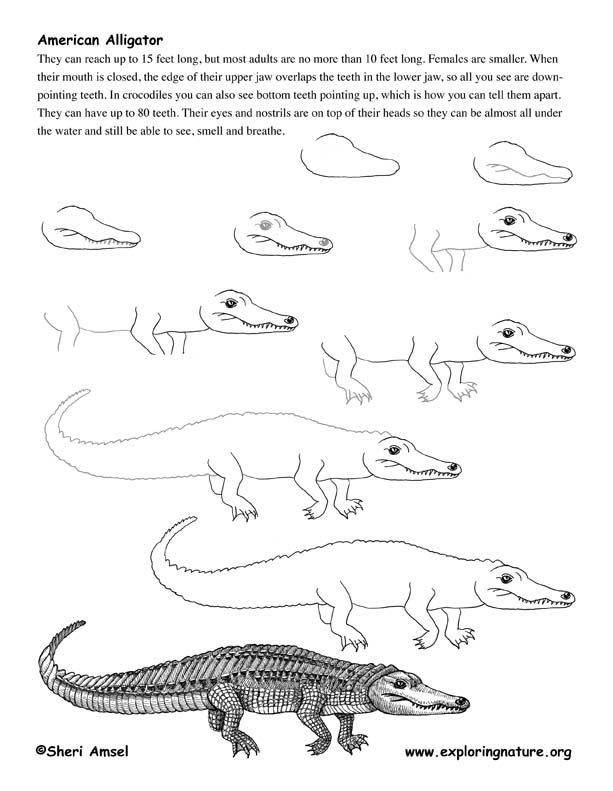 American Alligator

They can reach up to 15 feet long, but most adults are no more than 10 feet long. Females are smaller. When their mouth is closed, the edge of their upper jaw overlaps the teeth in the lower jaw, so all you see are down-pointing teeth. In crocodiles you can also see bottom teeth pointing up, which is how you can tell them apart. They can have up to 80 teeth. Their eyes and nostrils are on top of their heads so they can be almost all under the water and still be able to see, smell and breathe.

©Sheri Amsel

www.exploringnature.org